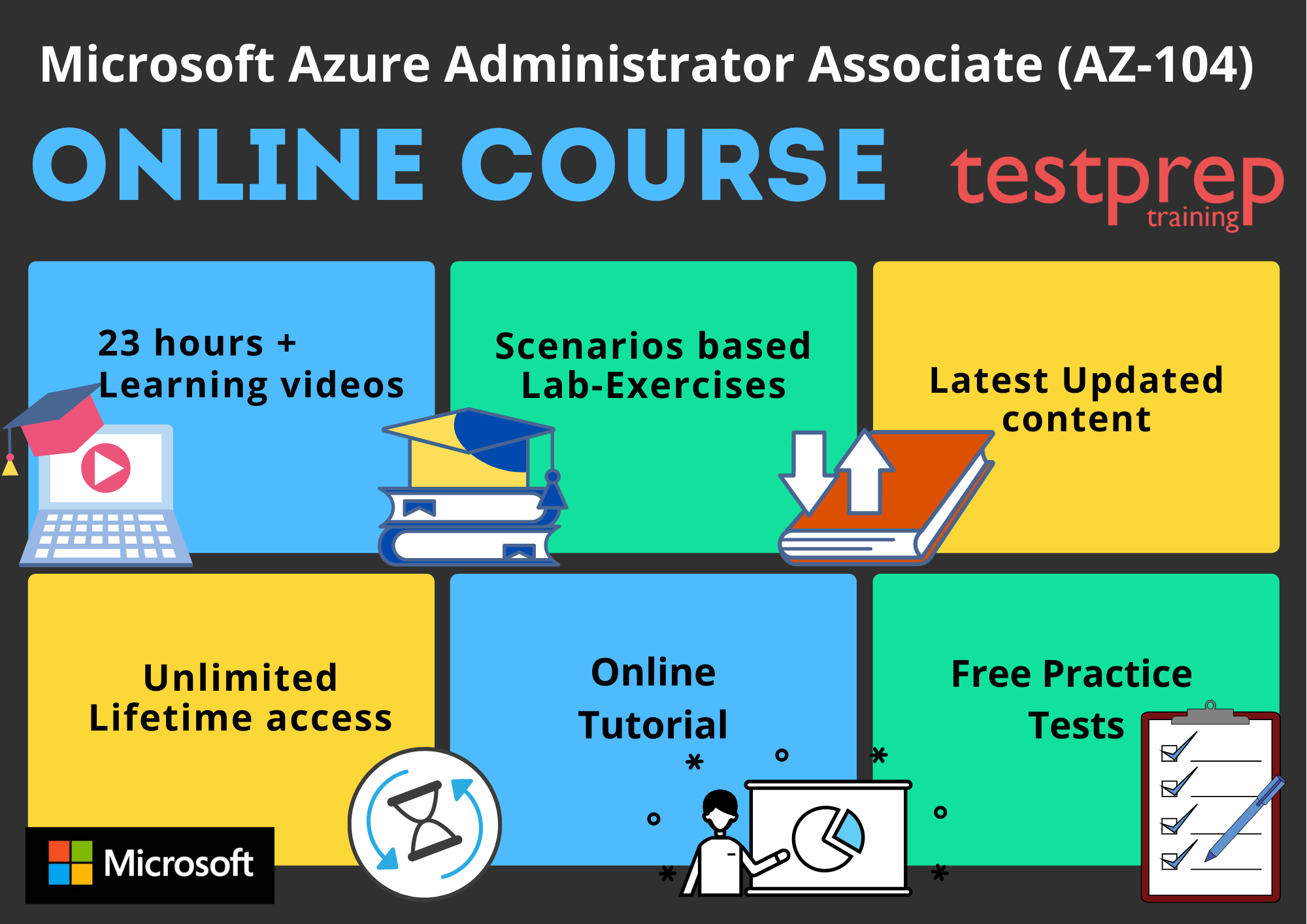 Microsoft Azure Administrator Associate (AZ-104)

ONLINE COURSE

testprep training

23 hours + Learning videos

Scenarios based Lab-Exercises

Latest Updated content

Unlimited Lifetime access

Online Tutorial

Free Practice Tests

Microsoft